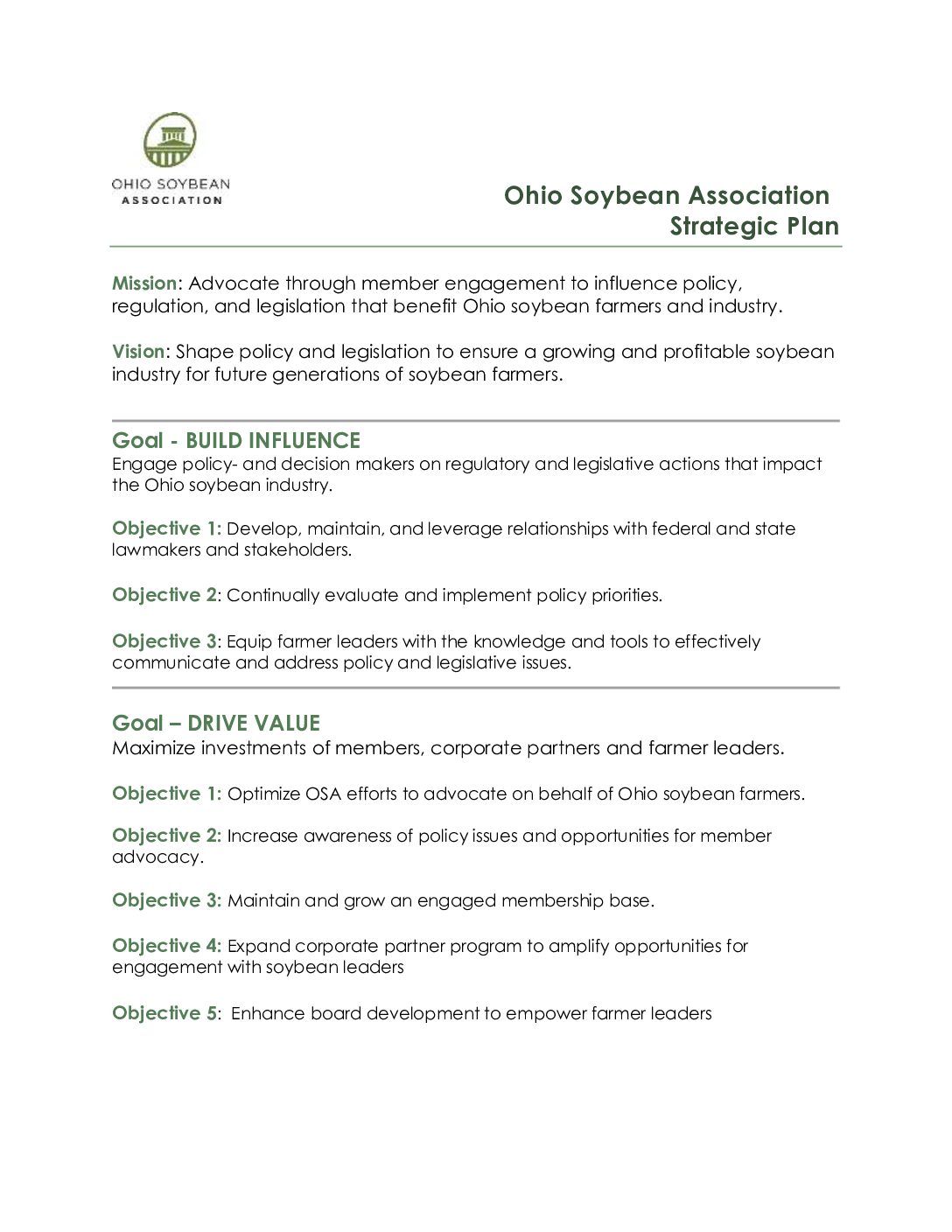 OHIO SOYBEAN
ASSOCIATION

Ohio Soybean Association
Strategic Plan

Mission: Advocate through member engagement to influence policy, regulation, and legislation that benefit Ohio soybean farmers and industry.

Vision: Shape policy and legislation to ensure a growing and profitable soybean industry for future generations of soybean farmers.

Goal - BUILD INFLUENCE
Engage policy- and decision makers on regulatory and legislative actions that impact the Ohio soybean industry.

Objective 1: Develop, maintain, and leverage relationships with federal and state lawmakers and stakeholders.

Objective 2: Continually evaluate and implement policy priorities.

Objective 3: Equip farmer leaders with the knowledge and tools to effectively communicate and address policy and legislative issues.

Goal – DRIVE VALUE
Maximize investments of members, corporate partners and farmer leaders.

Objective 1: Optimize OSA efforts to advocate on behalf of Ohio soybean farmers.

Objective 2: Increase awareness of policy issues and opportunities for member advocacy.

Objective 3: Maintain and grow an engaged membership base.

Objective 4: Expand corporate partner program to amplify opportunities for engagement with soybean leaders

Objective 5: Enhance board development to empower farmer leaders